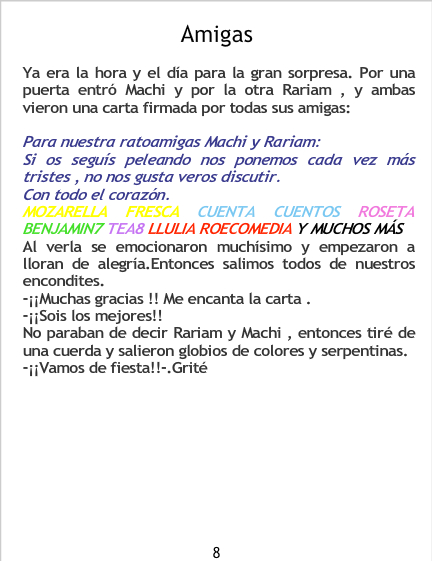 Amigas

Ya era la hora y el día para la gran sorpresa. Por una puerta entró Machi y por la otra Rariam , y ambas vieron una carta firmada por todas sus amigas:

Para nuestra ratoamigas Machi y Rariam:
Si os seguís peleando nos ponemos cada vez más tristes , no nos gusta veros discutir.
Con todo el corazón.
MOZARELLA FRESCA CUENTA CUENTOS ROSETA BENJAMIN7 TEA8 LLULIA ROECOMEDIA Y MUCHOS MÁS
Al verla se emocionaron muchísimo y empezaron a lloran de alegría.Entonces salimos todos de nuestros encondites.
-¡¡Muchas gracias !! Me encanta la carta .
-¡¡Sois los mejores!!
No paraban de decir Rariam y Machi , entonces tiré de una cuerda y salieron globios de colores y serpentinas.
-¡¡Vamos de fiesta!!-.Grité

8